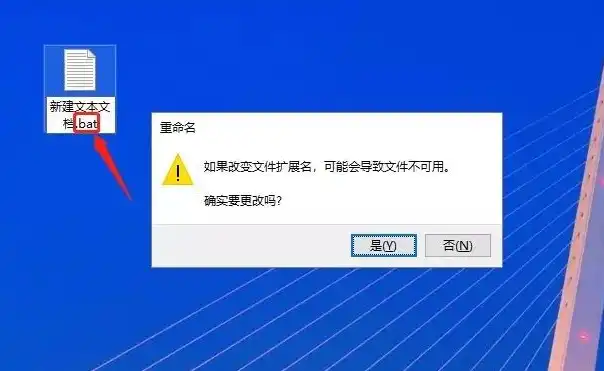 新建文本文档.bat

重命名

如果改变文件扩展名，可能会导致文件不可用。

确实要更改吗?

是(Y)

否(N)